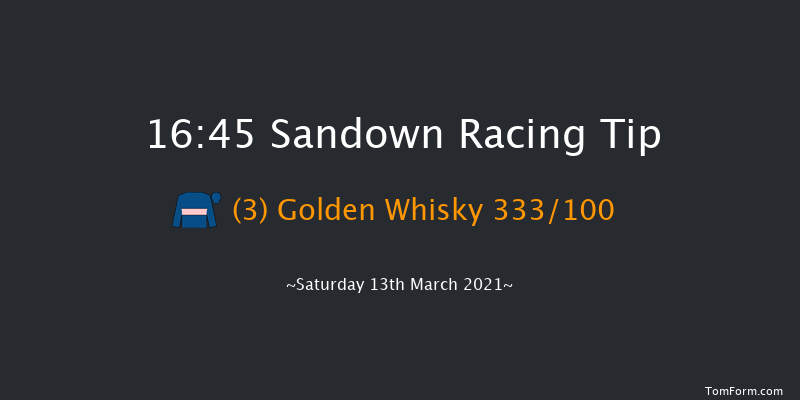 16:45 Sandown Racing Tip

(3) Golden Whisky 333/100

~Saturday 13th March 2021~

TomForm.com